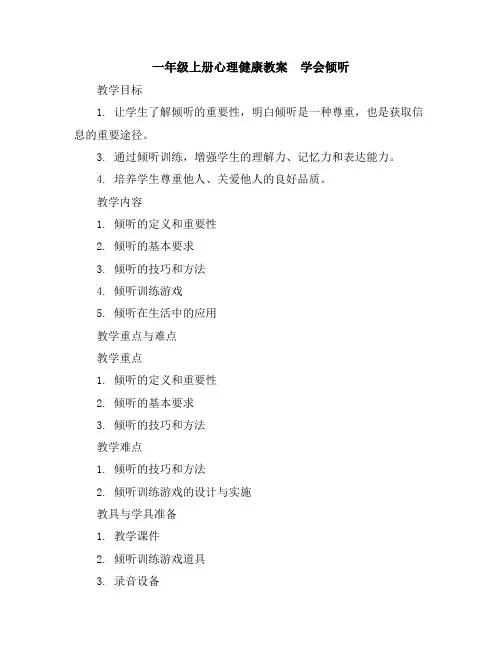 一年级上册心理健康教案　学会倾听

教学目标

1. 让学生了解倾听的重要性，明白倾听是一种尊重，也是获取信息的重要途径。

3. 通过倾听训练，增强学生的理解力、记忆力和表达能力。

4. 培养学生尊重他人、关爱他人的良好品质。

教学内容

1. 倾听的定义和重要性

2. 倾听的基本要求

3. 倾听的技巧和方法

4. 倾听训练游戏

5. 倾听在生活中的应用

教学重点与难点

教学重点

1. 倾听的定义和重要性

2. 倾听的基本要求

3. 倾听的技巧和方法

教学难点

1. 倾听的技巧和方法

2. 倾听训练游戏的设计与实施

教具与学具准备

1. 教学课件

2. 倾听训练游戏道具

3. 录音设备